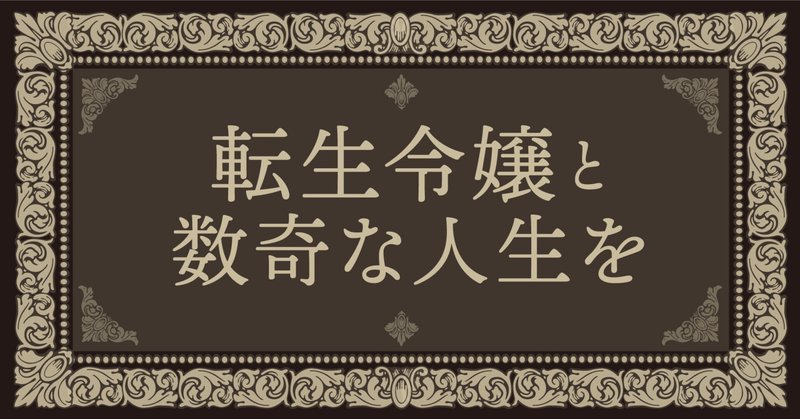 転生令嬢と
数奇な人生を